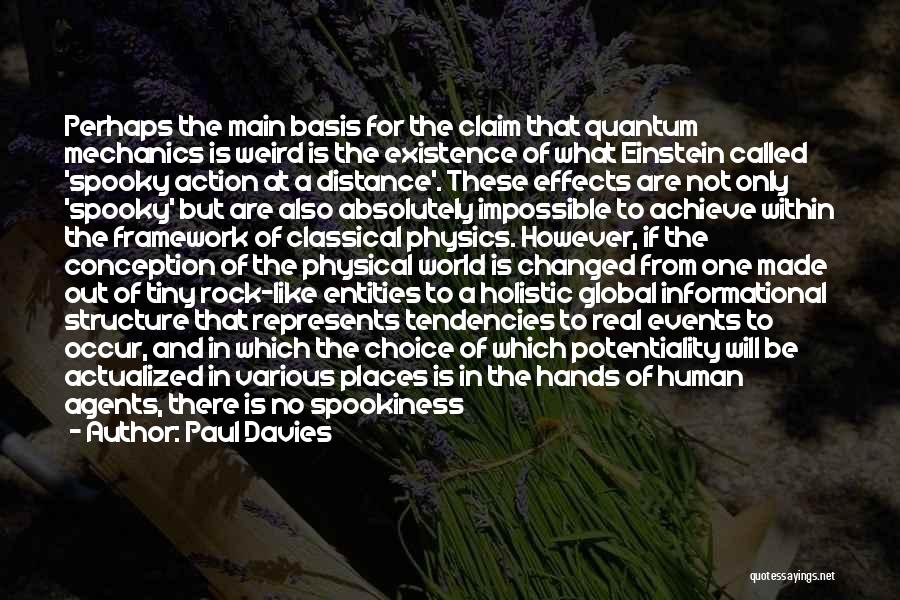 Perhaps the main basis for the claim that quantum mechanics is weird is the existence of what Einstein called 'spooky action at a distance'. These effects are not only 'spooky' but are also absolutely impossible to achieve within the framework of classical physics. However, if the conception of the physical world is changed from one made out of tiny rock-like entities to a holistic global informational structure that represents tendencies to real events to occur, and in which the choice of which potentiality will be actualized in various places is in the hands of human agents, there is no spookiness

- Author: Paul Davies

quotessayings.net